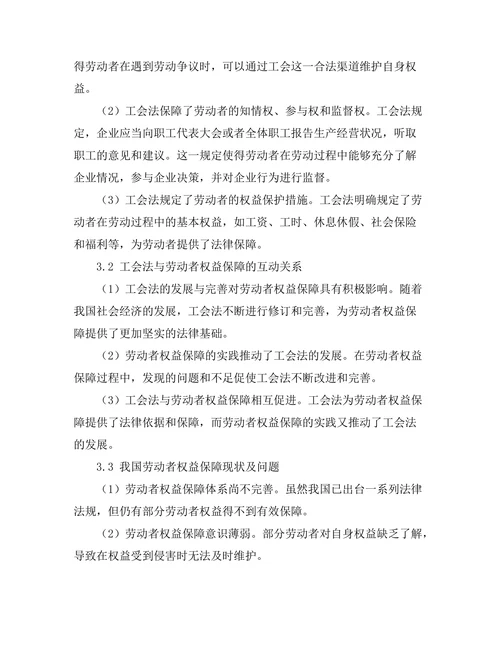 得劳动者在遇到劳动争议时，可以通过工会这一合法渠道维护自身权益。

（2）工会法保障了劳动者的知情权、参与权和监督权。工会法规定，企业应当向职工代表大会或者全体职工报告生产经营状况，听取职工的意见和建议。这一规定使得劳动者在劳动过程中能够充分了解企业情况，参与企业决策，并对企业行为进行监督。

（3）工会法规定了劳动者的权益保护措施。工会法明确规定了劳动者在劳动过程中的基本权益，如工资、工时、休息休假、社会保险和福利等，为劳动者提供了法律保障。

3.2 工会法与劳动者权益保障的互动关系

（1）工会法的发展与完善对劳动者权益保障具有积极影响。随着我国社会经济的发展，工会法不断进行修订和完善，为劳动者权益保障提供了更加坚实的法律基础。

（2）劳动者权益保障的实践推动了工会法的发展。在劳动者权益保障过程中，发现的问题和不足促使工会法不断改进和完善。

（3）工会法与劳动者权益保障相互促进。工会法为劳动者权益保障提供了法律依据和保障，而劳动者权益保障的实践又推动了工会法的发展。

3.3 我国劳动者权益保障现状及问题

（1）劳动者权益保障体系尚不完善。虽然我国已出台一系列法律法规，但仍有部分劳动者权益得不到有效保障。

（2）劳动者权益保障意识薄弱。部分劳动者对自身权益缺乏了解，导致在权益受到侵害时无法及时维护。